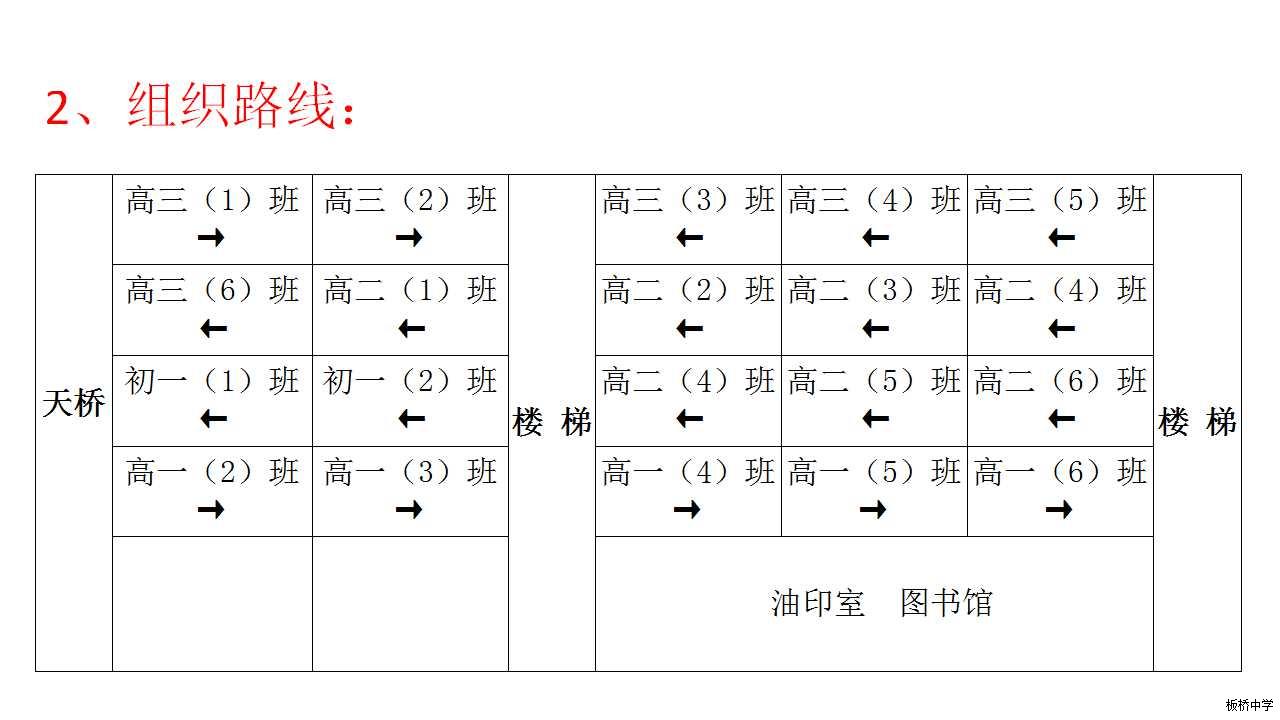 2、组织路线：

| 天桥 | 高三（1）班 → | 高三（2）班 → | 楼 梯 | 高三（3）班 ← | 高三（4）班 ← | 高三（5）班 ← | 楼 梯 |
|---|---|---|---|---|---|---|---|
| | 高三（6）班 ← | 高二（1）班 ← | | 高二（2）班 ← | 高二（3）班 ← | 高二（4）班 ← | |
| | 初一（1）班 ← | 初一（2）班 ← | | 高二（4）班 ← | 高二（5）班 ← | 高二（6）班 ← | |
| | 高一（2）班 → | 高一（3）班 → | | 高一（4）班 → | 高一（5）班 → | 高一（6）班 → | |
| | | | | 油印室　图书馆 | | | |

板桥中学